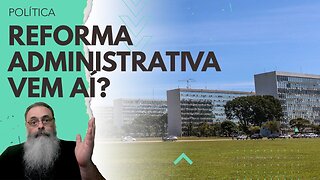 POLÍTICA

REFORMA ADMINISTRATIVA VEM AÍ?